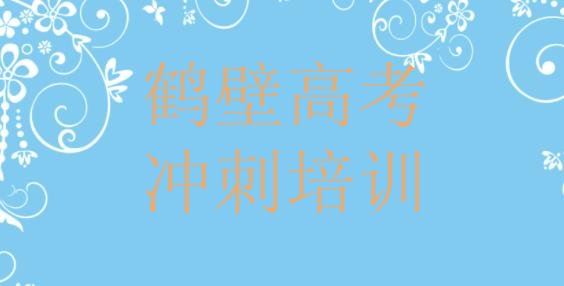 鹤壁高考
冲刺培训